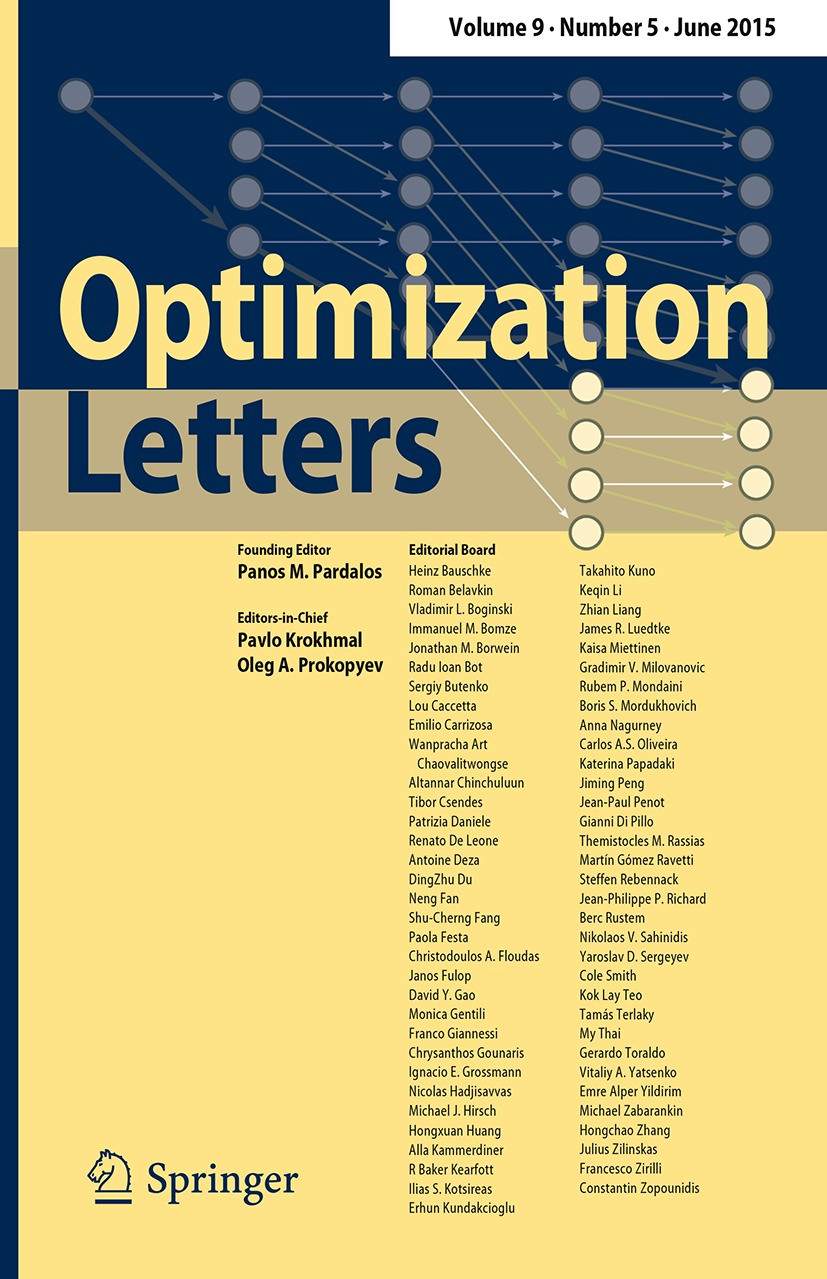 Volume 9 · Number 5 · June 2015

Optimization Letters

Founding Editor
Panos M. Pardalos

Editors-in-Chief
Pavlo Krokhmal
Oleg A. Prokopyev

Editorial Board
Heinz Bauschke
Roman Belavkin
Vladimir L. Boginski
Immanuel M. Bomze
Jonathan M. Borwein
Radu Ioan Bot
Sergiy Butenko
Lou Caccetta
Emilio Carrizosa
Wanpracha Art Chaovalitwongse
Altannar Chinchuluun
Tibor Csendes
Patrizia Daniele
Renato De Leone
Antoine Deza
DingZhu Du
Neng Fan
Shu-Cherng Fang
Paola Festa
Christodoulos A. Floudas
Janos Fulop
David Y. Gao
Monica Gentili
Franco Giannessi
Chrysanthos Gounaris
Ignacio E. Grossmann
Nicolas Hadjisavvas
Michael J. Hirsch
Hongxuan Huang
Alla Kammerdiner
R Baker Kearfott
Ilias S. Kotsireas
Erhun Kundakcioglu

Takahito Kuno
Keqin Li
Zhian Liang
James R. Luedtke
Kaisa Miettinen
Gradimir V. Milovanovic
Rubem P. Mondaini
Boris S. Mordukhovich
Anna Nagurney
Carlos A.S. Oliveira
Katerina Papadaki
Jiming Peng
Jean-Paul Penot
Gianni Di Pillo
Themistocles M. Rassias
Martín Gómez Ravetti
Steffen Rebennack
Jean-Philippe P. Richard
Berc Rustem
Nikolaos V. Sahinidis
Yaroslav D. Sergeyev
Cole Smith
Kok Lay Teo
Tamás Terlaky
My Thai
Gerardo Toraldo
Vitaliy A. Yatsenko
Emre Alper Yildirim
Michael Zabarankin
Hongchao Zhang
Julius Zilinskas
Francesco Zirilli
Constantin Zopounidis

Springer